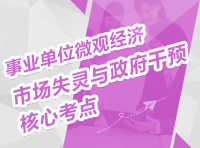 事业单位微观经济
市场失灵与政府干预
核心考点